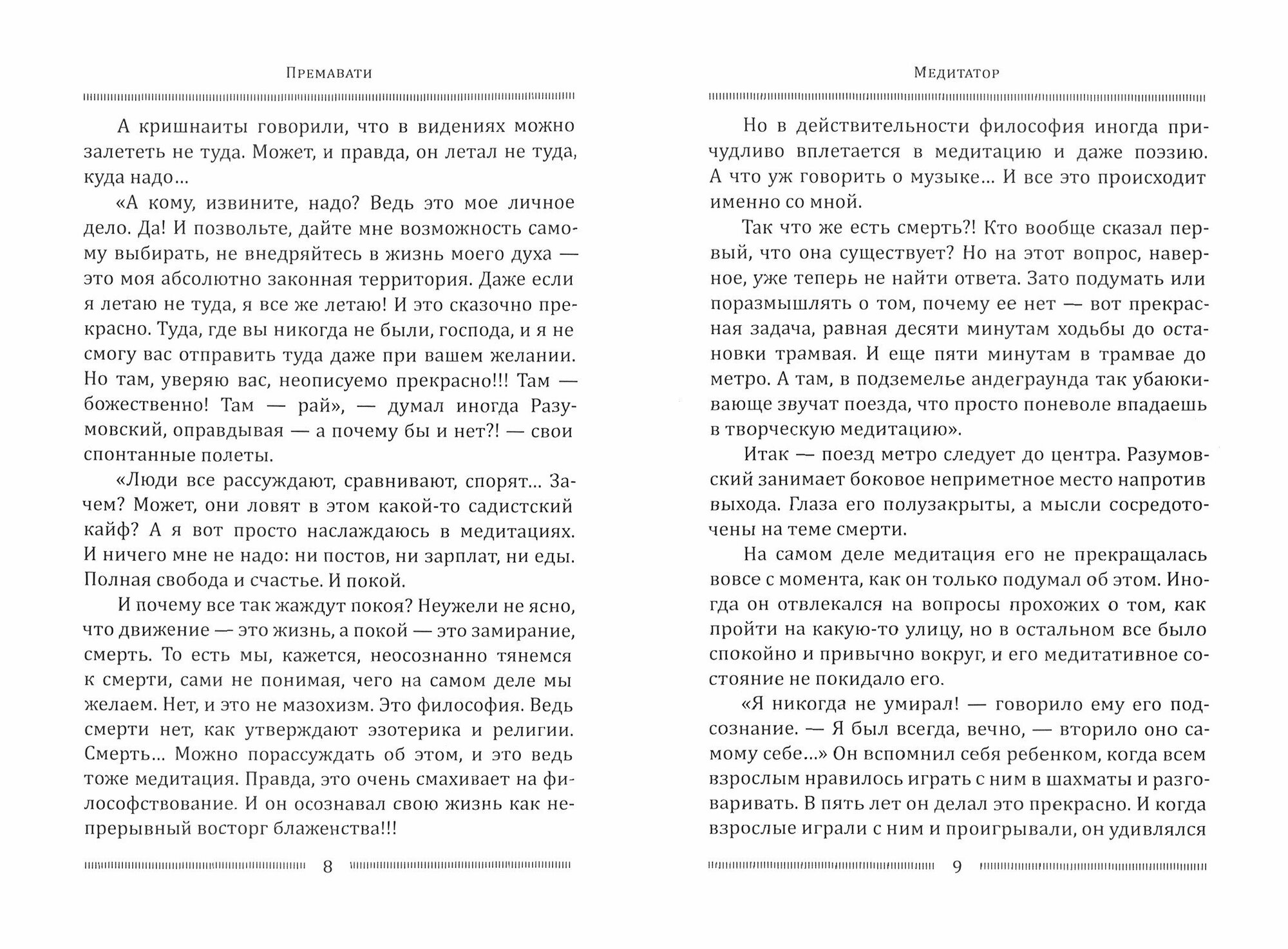 Премавати

А кришнаиты говорили, что в видениях можно залететь не туда. Может, и правда, он летал не туда, куда надо...

«А кому, извините, надо? Ведь это мое личное дело. Да! И позвольте, дайте мне возможность самому выбирать, не внедряйтесь в жизнь моего духа — это моя абсолютно законная территория. Даже если я летаю не туда, я все же летаю! И это сказочно прекрасно. Туда, где вы никогда не были, господа, и я не смогу вас отправить туда даже при вашем желании. Но там, уверяю вас, неописуемо прекрасно!!! Там — божественно! Там — рай», — думал иногда Разумовский, оправдывая — а почему бы и нет?! — свои спонтанные полеты.

«Люди все рассуждают, сравнивают, спорят... Зачем? Может, они ловят в этом какой-то садистский кайф? А я вот просто наслаждаюсь в медитациях. И ничего мне не надо: ни постов, ни зарплат, ни еды. Полная свобода и счастье. И покой.

И почему все так жаждут покоя? Неужели не ясно, что движение — это жизнь, а покой — это замирание, смерть. То есть мы, кажется, неосознанно тянемся к смерти, сами не понимая, чего на самом деле мы желаем. Нет, и это не мазохизм. Это философия. Ведь смерти нет, как утверждают эзотерика и религии. Смерть... Можно порассуждать об этом, и это ведь тоже медитация. Правда, это очень смахивает на философствование. И он осознавал свою жизнь как непрерывный восторг блаженства!!!

8

Медитатор

Но в действительности философия иногда причудливо вплетается в медитацию и даже поэзию. А что уж говорить о музыке... И все это происходит именно со мной.

Так что же есть смерть?! Кто вообще сказал первый, что она существует? Но на этот вопрос, наверное, уже теперь не найти ответа. Зато подумать или поразмышлять о том, почему ее нет — вот прекрасная задача, равная десяти минутам ходьбы до остановки трамвая. И еще пяти минутам в трамвае до метро. А там, в подземелье андеграунда так убаюкивающе звучат поезда, что просто поневоле впадаешь в творческую медитацию».

Итак — поезд метро следует до центра. Разумовский занимает боковое неприметное место напротив выхода. Глаза его полузакрыты, а мысли сосредоточены на теме смерти.

На самом деле медитация его не прекращалась вовсе с момента, как он только подумал об этом. Иногда он отвлекался на вопросы прохожих о том, как пройти на какую-то улицу, но в остальном все было спокойно и привычно вокруг, и его медитативное состояние не покидало его.

«Я никогда не умирал! — говорило ему его подсознание. — Я был всегда, вечно, — вторило оно самому себе...» Он вспомнил себя ребенком, когда всем взрослым нравилось играть с ним в шахматы и разговаривать. В пять лет он делал это прекрасно. И когда взрослые играли с ним и проигрывали, он удивлялся

9